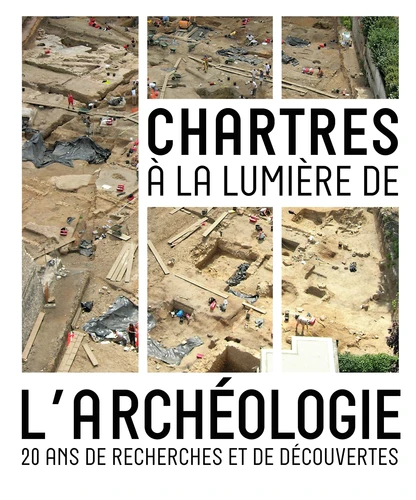 CHARTRES
À LA LUMIÈRE DE

L'ARCHÉOLOGIE
20 ANS DE RECHERCHES ET DE DÉCOUVERTES